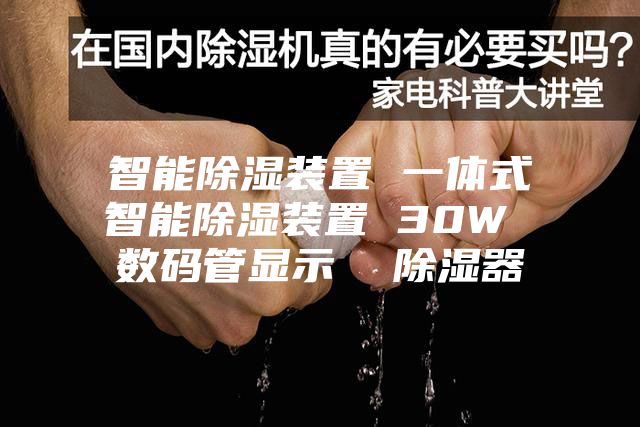 在国内除湿机真的有必要买吗？
家电科普大讲堂

智能除湿装置 一体式
智能除湿装置 30W
数码管显示 除湿器